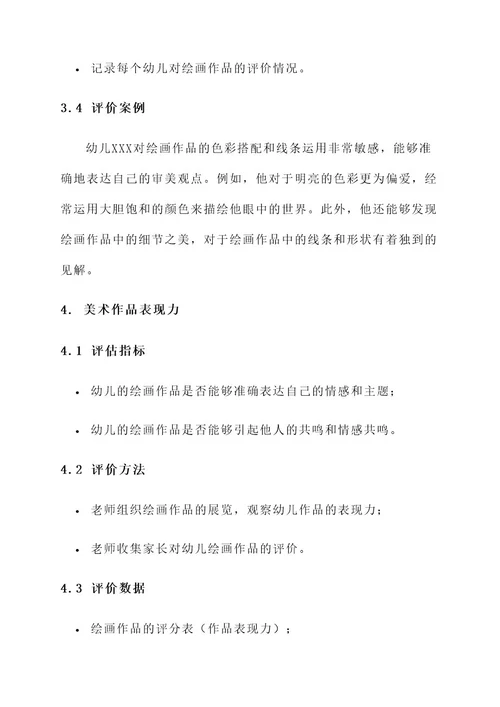 • 记录每个幼儿对绘画作品的评价情况。

3.4 评价案例

幼儿XXX对绘画作品的色彩搭配和线条运用非常敏感，能够准确地表达自己的审美观点。例如，他对于明亮的色彩更为偏爱，经常运用大胆饱和的颜色来描绘他眼中的世界。此外，他还能够发现绘画作品中的细节之美，对于绘画作品中的线条和形状有着独到的见解。

4. 美术作品表现力

4.1 评估指标

• 幼儿的绘画作品是否能够准确表达自己的情感和主题；

• 幼儿的绘画作品是否能够引起他人的共鸣和情感共鸣。

4.2 评价方法

• 老师组织绘画作品的展览，观察幼儿作品的表现力；

• 老师收集家长对幼儿绘画作品的评价。

4.3 评价数据

• 绘画作品的评分表（作品表现力）；